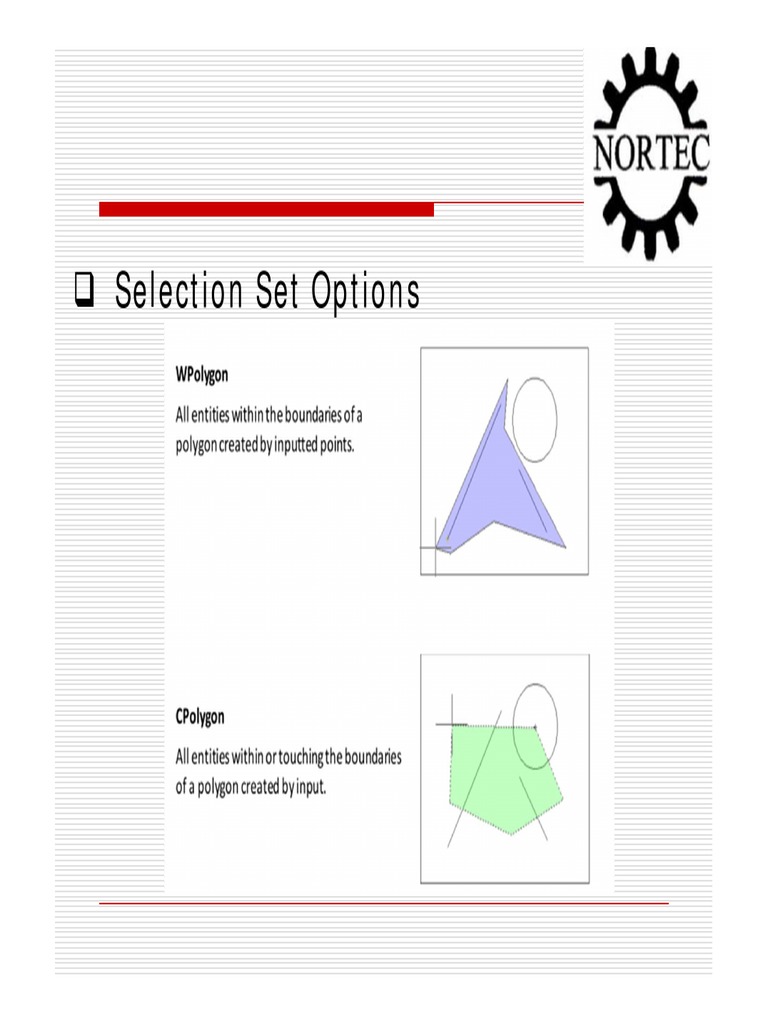 NORTEC

❑ Selection Set Options

WPolygon

All entities within the boundaries of a polygon created by inputted points.

CPolygon

All entities within or touching the boundaries of a polygon created by input.